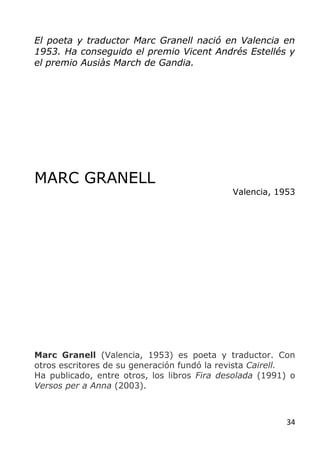 El poeta y traductor Marc Granell nació en Valencia en 1953. Ha conseguido el premio Vicent Andrés Estellés y el premio Ausiàs March de Gandia.

MARC GRANELL

Valencia, 1953

Marc Granell (Valencia, 1953) es poeta y traductor. Con otros escritores de su generación fundó la revista Cairell.
Ha publicado, entre otros, los libros Fira desolada (1991) o Versos per a Anna (2003).

34